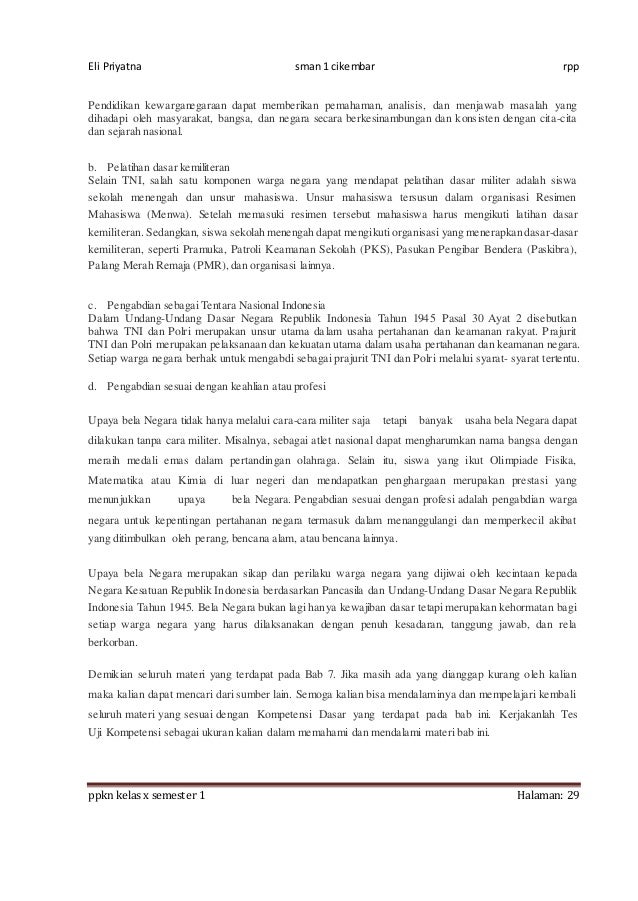 Eli Priyatna sman 1 cikembar rpp

Pendidikan kewarganegaraan dapat memberikan pemahaman, analisis, dan menjawab masalah yang dihadapi oleh masyarakat, bangsa, dan negara secara berkesinambungan dan konsisten dengan cita-cita dan sejarah nasional.

b. Pelatihan dasar kemiliteran
Selain TNI, salah satu komponen warga negara yang mendapat pelatihan dasar militer adalah siswa sekolah menengah dan unsur mahasiswa. Unsur mahasiswa tersusun dalam organisasi Resimen Mahasiswa (Menwa). Setelah memasuki resimen tersebut mahasiswa harus mengikuti latihan dasar kemiliteran. Sedangkan, siswa sekolah menengah dapat mengikuti organisasi yang menerapkan dasar-dasar kemiliteran, seperti Pramuka, Patroli Keamanan Sekolah (PKS), Pasukan Pengibar Bendera (Paskibra), Palang Merah Remaja (PMR), dan organisasi lainnya.

c. Pengabdian sebagai Tentara Nasional Indonesia
Dalam Undang-Undang Dasar Negara Republik Indonesia Tahun 1945 Pasal 30 Ayat 2 disebutkan bahwa TNI dan Polri merupakan unsur utama dalam usaha pertahanan dan keamanan rakyat. Prajurit TNI dan Polri merupakan pelaksanaan dan kekuatan utama dalam usaha pertahanan dan keamanan negara. Setiap warga negara berhak untuk mengabdi sebagai prajurit TNI dan Polri melalui syarat- syarat tertentu.

d. Pengabdian sesuai dengan keahlian atau profesi

Upaya bela Negara tidak hanya melalui cara-cara militer saja tetapi banyak usaha bela Negara dapat dilakukan tanpa cara militer. Misalnya, sebagai atlet nasional dapat mengharumkan nama bangsa dengan meraih medali emas dalam pertandingan olahraga. Selain itu, siswa yang ikut Olimpiade Fisika, Matematika atau Kimia di luar negeri dan mendapatkan penghargaan merupakan prestasi yang menunjukkan upaya bela Negara. Pengabdian sesuai dengan profesi adalah pengabdian warga negara untuk kepentingan pertahanan negara termasuk dalam menanggulangi dan memperkecil akibat yang ditimbulkan oleh perang, bencana alam, atau bencana lainnya.

Upaya bela Negara merupakan sikap dan perilaku warga negara yang dijiwai oleh kecintaan kepada Negara Kesatuan Republik Indonesia berdasarkan Pancasila dan Undang-Undang Dasar Negara Republik Indonesia Tahun 1945. Bela Negara bukan lagi hanya kewajiban dasar tetapi merupakan kehormatan bagi setiap warga negara yang harus dilaksanakan dengan penuh kesadaran, tanggung jawab, dan rela berkorban.

Demikian seluruh materi yang terdapat pada Bab 7. Jika masih ada yang dianggap kurang oleh kalian maka kalian dapat mencari dari sumber lain. Semoga kalian bisa mendalaminya dan mempelajari kembali seluruh materi yang sesuai dengan Kompetensi Dasar yang terdapat pada bab ini. Kerjakanlah Tes Uji Kompetensi sebagai ukuran kalian dalam memahami dan mendalami materi bab ini.

ppkn kelas x semester 1 Halaman: 29